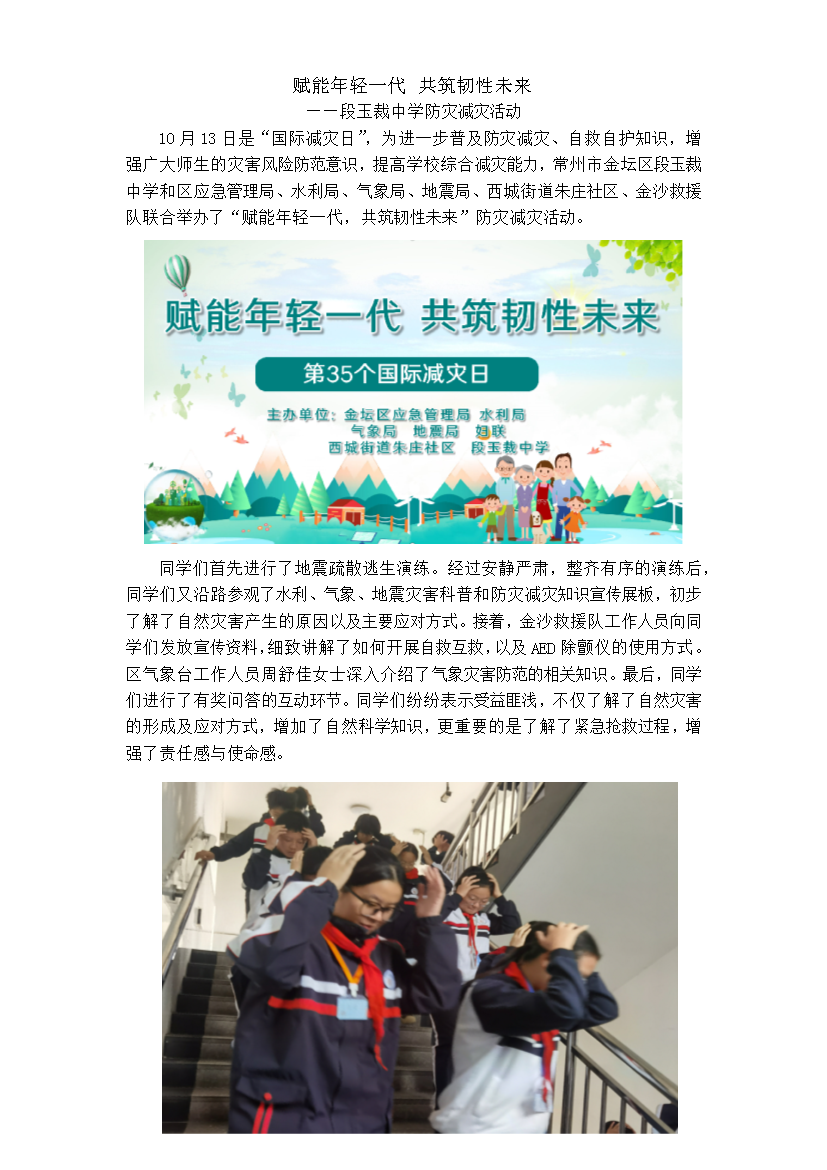 赋能年轻一代 共筑韧性未来

——段玉裁中学防灾减灾活动

10月13日是“国际减灾日”，为进一步普及防灾减灾、自救自护知识，增强广大师生的灾害风险防范意识，提高学校综合减灾能力，常州市金坛区段玉裁中学和区应急管理局、水利局、气象局、地震局、西城街道朱庄社区、金沙救援队联合举办了“赋能年轻一代，共筑韧性未来”防灾减灾活动。

赋能年轻一代 共筑韧性未来

第35个国际减灾日

主办单位：金坛区应急管理局 水利局
气象局 地震局 妇联
西城街道朱庄社区 段玉裁中学

同学们首先进行了地震疏散逃生演练。经过安静严肃，整齐有序的演练后，同学们又沿路参观了水利、气象、地震灾害科普和防灾减灾知识宣传展板，初步了解了自然灾害产生的原因以及主要应对方式。接着，金沙救援队工作人员向同学们发放宣传资料，细致讲解了如何开展自救互救，以及AED除颤仪的使用方式。区气象台工作人员周舒佳女士深入介绍了气象灾害防范的相关知识。最后，同学们进行了有奖问答的互动环节。同学们纷纷表示受益匪浅，不仅了解了自然灾害的形成及应对方式，增加了自然科学知识，更重要的是了解了紧急抢救过程，增强了责任感与使命感。